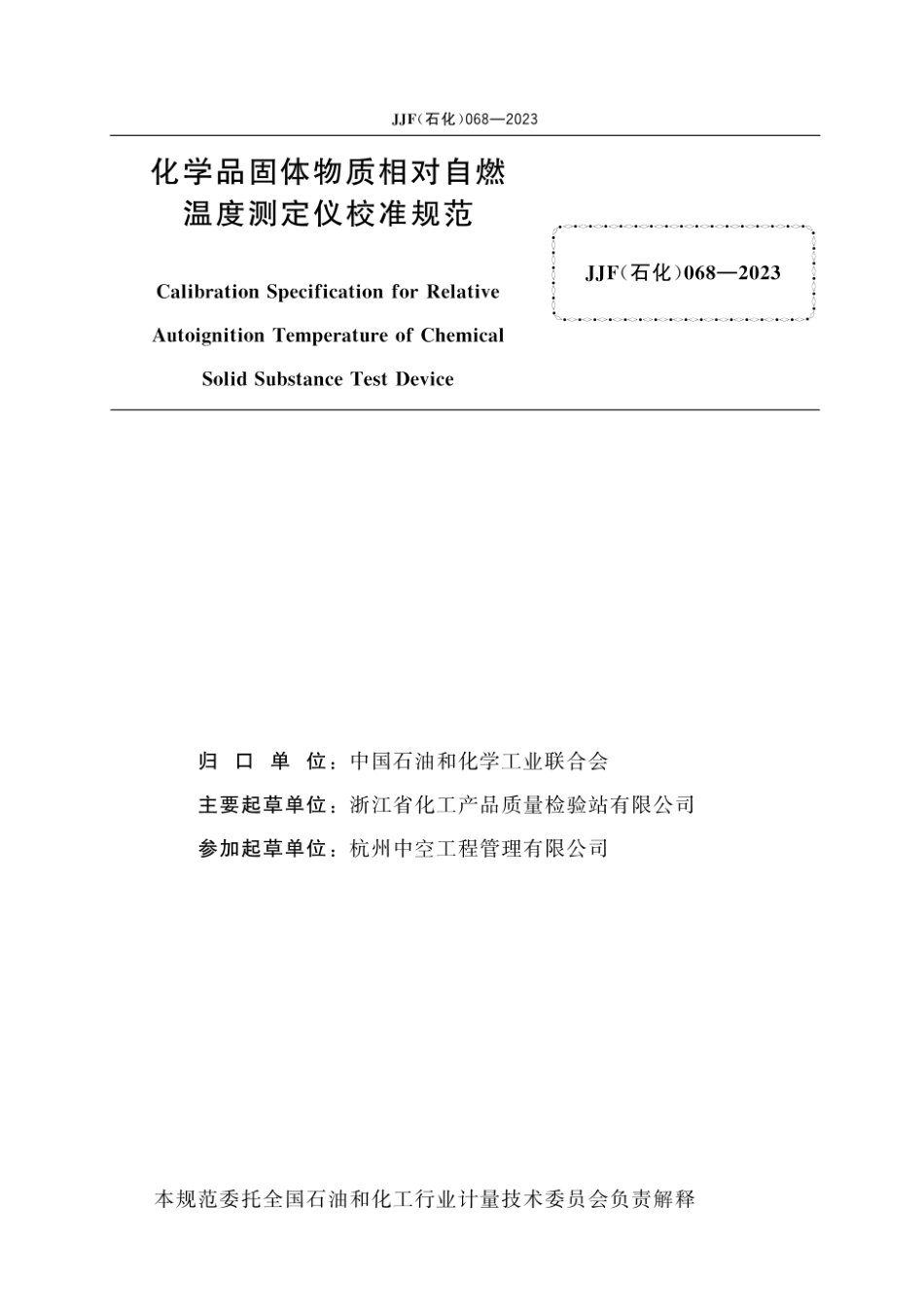 JJF(石化)068—2023

化学品固体物质相对自燃温度测定仪校准规范

Calibration Specification for Relative Autoignition Temperature of Chemical Solid Substance Test Device

JJF(石化)068—2023

归 口 单 位：中国石油和化学工业联合会

主要起草单位：浙江省化工产品质量检验站有限公司

参加起草单位：杭州中空工程管理有限公司

本规范委托全国石油和化工行业计量技术委员会负责解释